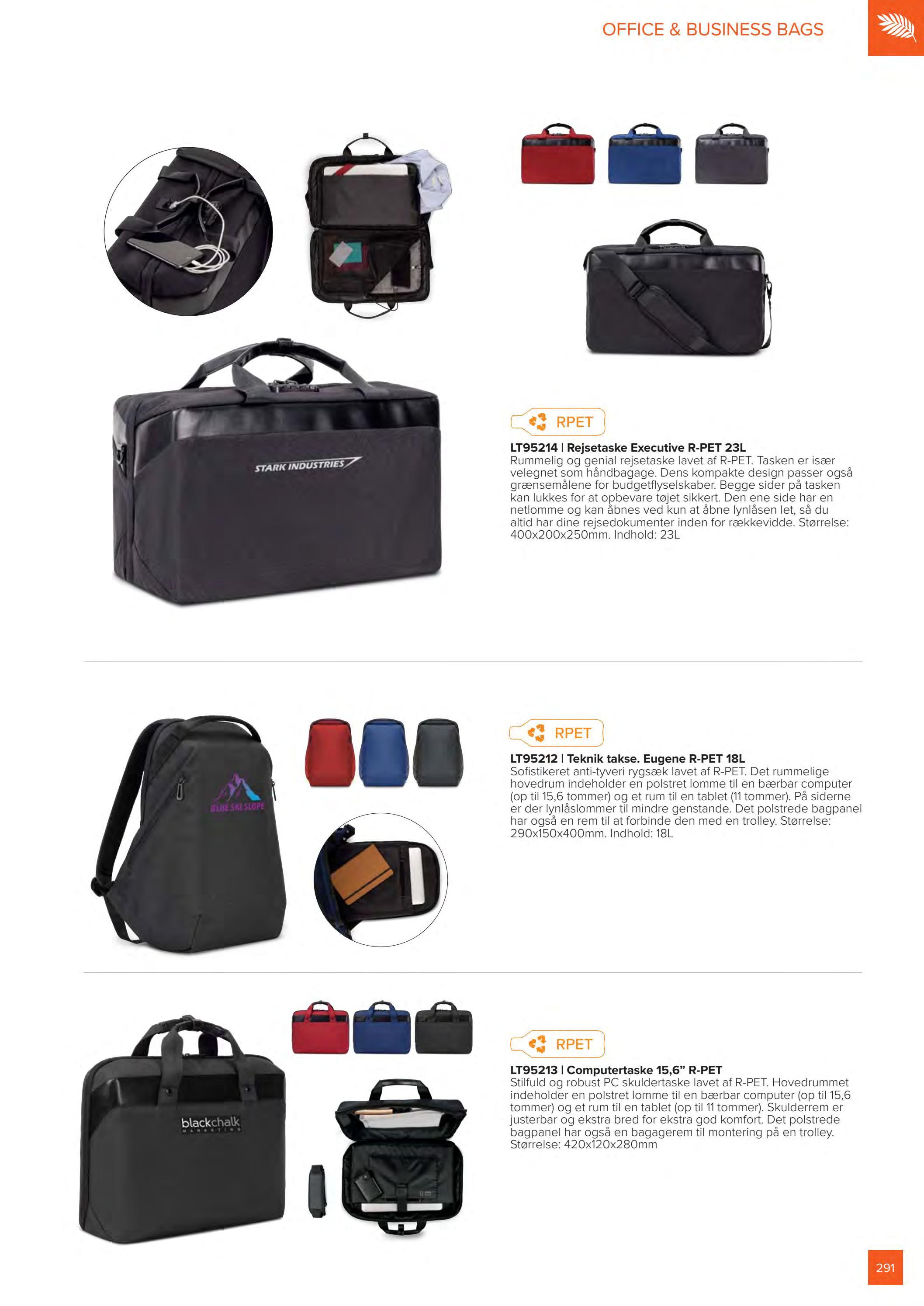 OFFICE & BUSINESS BAGS

STARK INDUSTRIES

RPET

LT95214 | Rejsetaske Executive R-PET 23L
Rummelig og genial rejsetaske lavet af R-PET. Tasken er især velegnet som håndbagage. Dens kompakte design passer også grænsemålene for budgetflyselskaber. Begge sider på tasken kan lukkes for at opbevare tøjet sikkert. Den ene side har en netlomme og kan åbnes ved kun at åbne lynlåsen let, så du altid har dine rejsedokumenter inden for rækkevidde. Størrelse: 400x200x250mm. Indhold: 23L

BLUE SKI SLOPE

RPET

LT95212 | Teknik takse. Eugene R-PET 18L
Sofistikeret anti-tyveri rygsæk lavet af R-PET. Det rummelige hovedrum indeholder en polstret lomme til en bærbar computer (op til 15,6 tommer) og et rum til en tablet (11 tommer). På siderne er der lynlåslommer til mindre genstande. Det polstrede bagpanel har også en rem til at forbinde den med en trolley. Størrelse: 290x150x400mm. Indhold: 18L

blackchalk
MARKETING

RPET

LT95213 | Computertaske 15,6" R-PET
Stilfuld og robust PC skuldertaske lavet af R-PET. Hovedrummet indeholder en polstret lomme til en bærbar computer (op til 15,6 tommer) og et rum til en tablet (op til 11 tommer). Skulderrem er justerbar og ekstra bred for ekstra god komfort. Det polstrede bagpanel har også en bagagerem til montering på en trolley. Størrelse: 420x120x280mm

291